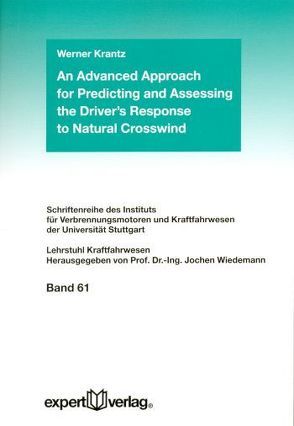 Werner Krantz

An Advanced Approach for Predicting and Assessing the Driver's Response to Natural Crosswind

Schriftenreihe des Instituts für Verbrennungsmotoren und Kraftfahrwesen der Universität Stuttgart

Lehrstuhl Kraftfahrwesen
Herausgegeben von Prof. Dr.-Ing. Jochen Wiedemann

Band 61

expert verlag®